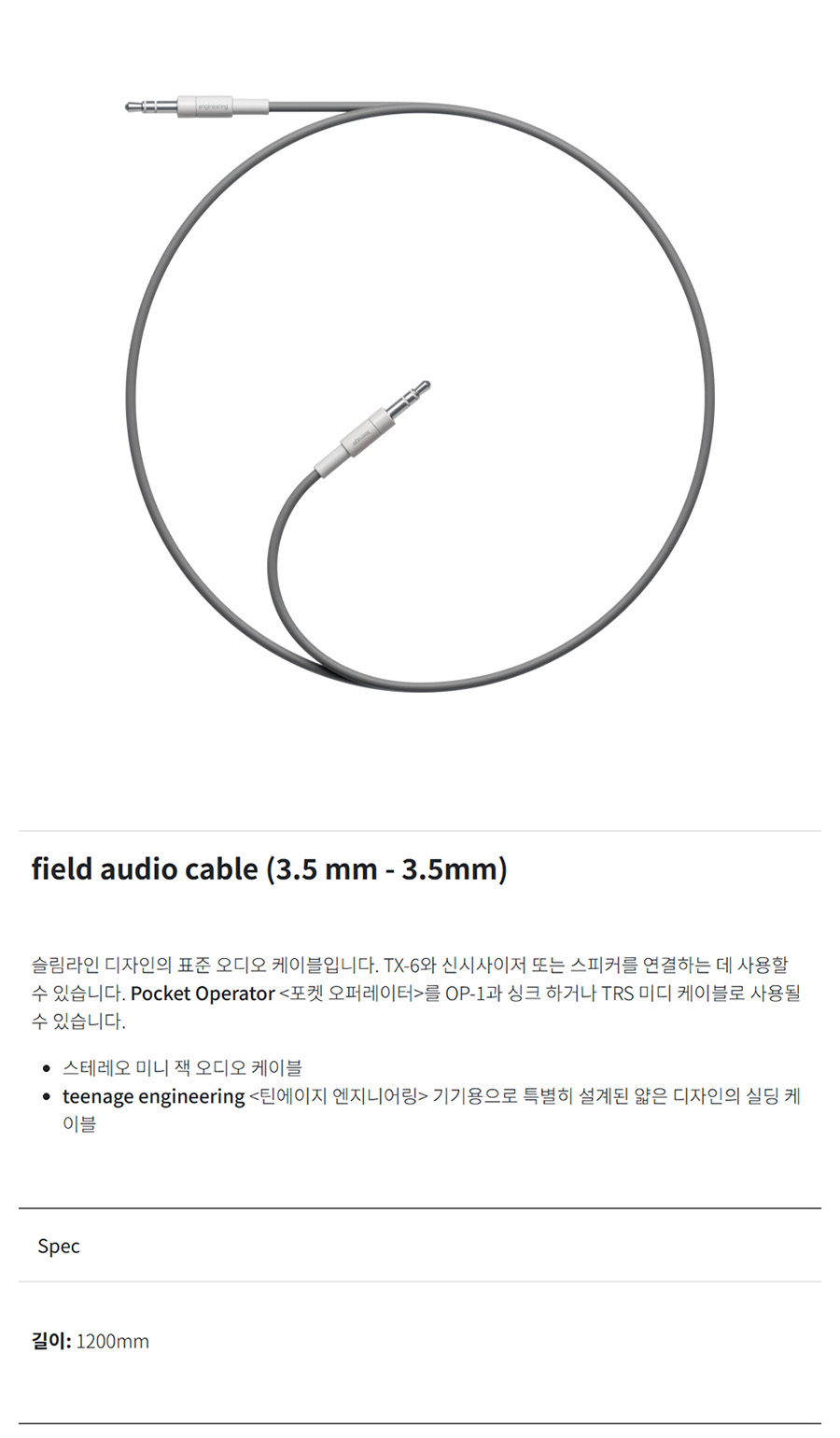 field audio cable (3.5 mm - 3.5mm)

슬림라인 디자인의 표준 오디오 케이블입니다. TX-6와 신시사이저 또는 스피커를 연결하는 데 사용할 수 있습니다. Pocket Operator <포켓 오퍼레이터>를 OP-1과 싱크 하거나 TRS 미디 케이블로 사용될 수 있습니다.

• 스테레오 미니 잭 오디오 케이블
• teenage engineering <틴에이지 엔지니어링> 기기용으로 특별히 설계된 얇은 디자인의 실딩 케이블

Spec

길이: 1200mm